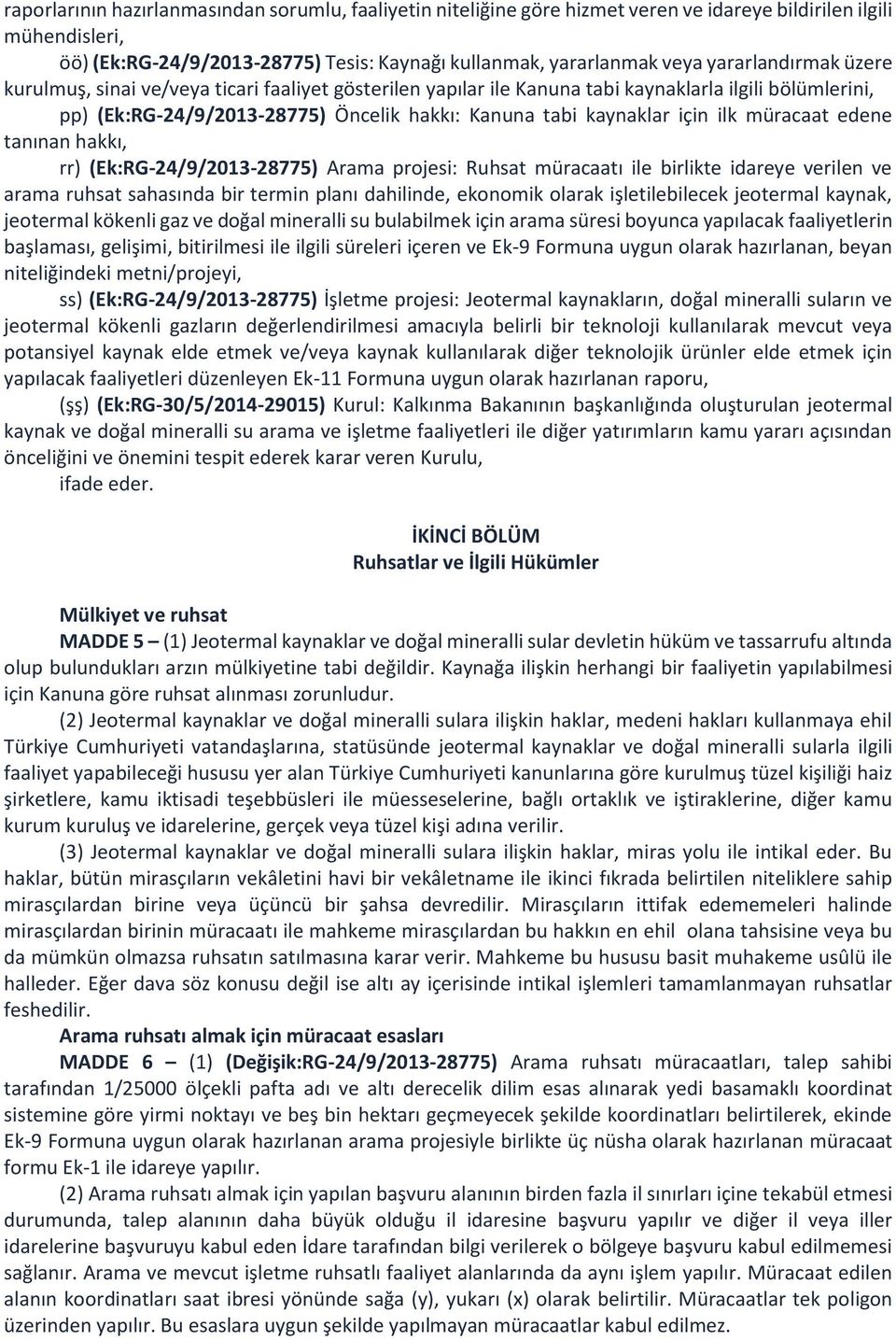 raporlarının hazırlanmasından sorumlu, faaliyetin niteliğine göre hizmet veren ve idareye bildirilen ilgili mühendisleri,

öö) (Ek:RG-24/9/2013-28775) Tesis: Kaynağı kullanmak, yararlanmak veya yararlandırmak üzere kurulmuş, sinai ve/veya ticari faaliyet gösterilen yapılar ile Kanuna tabi kaynaklarla ilgili bölümlerini,

pp) (Ek:RG-24/9/2013-28775) Öncelik hakkı: Kanuna tabi kaynaklar için ilk müracaat edene tanınan hakkı,

rr) (Ek:RG-24/9/2013-28775) Arama projesi: Ruhsat müracaatı ile birlikte idareye verilen ve arama ruhsat sahasında bir termin planı dahilinde, ekonomik olarak işletilebilecek jeotermal kaynak, jeotermal kökenli gaz ve doğal mineralli su bulabilmek için arama süresi boyunca yapılacak faaliyetlerin başlaması, gelişimi, bitirilmesi ile ilgili süreleri içeren ve Ek-9 Formuna uygun olarak hazırlanan, beyan niteliğindeki metni/projeyi,

ss) (Ek:RG-24/9/2013-28775) İşletme projesi: Jeotermal kaynakların, doğal mineralli suların ve jeotermal kökenli gazların değerlendirilmesi amacıyla belirli bir teknoloji kullanılarak mevcut veya potansiyel kaynak elde etmek ve/veya kaynak kullanılarak diğer teknolojik ürünler elde etmek için yapılacak faaliyetleri düzenleyen Ek-11 Formuna uygun olarak hazırlanan raporu,

(şş) (Ek:RG-30/5/2014-29015) Kurul: Kalkınma Bakanının başkanlığında oluşturulan jeotermal kaynak ve doğal mineralli su arama ve işletme faaliyetleri ile diğer yatırımların kamu yararı açısından önceliğini ve önemini tespit ederek karar veren Kurulu,

ifade eder.

İKİNCİ BÖLÜM
Ruhsatlar ve İlgili Hükümler

Mülkiyet ve ruhsat

MADDE 5 – (1) Jeotermal kaynaklar ve doğal mineralli sular devletin hüküm ve tassarrufu altında olup bulundukları arzın mülkiyetine tabi değildir. Kaynağa ilişkin herhangi bir faaliyetin yapılabilmesi için Kanuna göre ruhsat alınması zorunludur.

(2) Jeotermal kaynaklar ve doğal mineralli sulara ilişkin haklar, medeni hakları kullanmaya ehil Türkiye Cumhuriyeti vatandaşlarına, statüsünde jeotermal kaynaklar ve doğal mineralli sularla ilgili faaliyet yapabileceği hususu yer alan Türkiye Cumhuriyeti kanunlarına göre kurulmuş tüzel kişiliği haiz şirketlere, kamu iktisadi teşebbüsleri ile müesseselerine, bağlı ortaklık ve iştiraklerine, diğer kamu kurum kuruluş ve idarelerine, gerçek veya tüzel kişi adına verilir.

(3) Jeotermal kaynaklar ve doğal mineralli sulara ilişkin haklar, miras yolu ile intikal eder. Bu haklar, bütün mirasçıların vekâletini havi bir vekâletname ile ikinci fıkrada belirtilen niteliklere sahip mirasçılardan birine veya üçüncü bir şahsa devredilir. Mirasçıların ittifak edememeleri halinde mirasçılardan birinin müracaatı ile mahkeme mirasçılardan bu hakkın en ehil olana tahsisine veya bu da mümkün olmazsa ruhsatın satılmasına karar verir. Mahkeme bu hususu basit muhakeme usûlü ile halleder. Eğer dava söz konusu değil ise altı ay içerisinde intikal işlemleri tamamlanmayan ruhsatlar feshedilir.

Arama ruhsatı almak için müracaat esasları

MADDE 6 – (1) (Değişik:RG-24/9/2013-28775) Arama ruhsatı müracaatları, talep sahibi tarafından 1/25000 ölçekli pafta adı ve altı derecelik dilim esas alınarak yedi basamaklı koordinat sistemine göre yirmi noktayı ve beş bin hektarı geçmeyecek şekilde koordinatları belirtilerek, ekinde Ek-9 Formuna uygun olarak hazırlanan arama projesiyle birlikte üç nüsha olarak hazırlanan müracaat formu Ek-1 ile idareye yapılır.

(2) Arama ruhsatı almak için yapılan başvuru alanının birden fazla il sınırları içine tekabül etmesi durumunda, talep alanının daha büyük olduğu il idaresine başvuru yapılır ve diğer il veya iller idarelerine başvuruyu kabul eden İdare tarafından bilgi verilerek o bölgeye başvuru kabul edilmemesi sağlanır. Arama ve mevcut işletme ruhsatlı faaliyet alanlarında da aynı işlem yapılır. Müracaat edilen alanın koordinatları saat ibresi yönünde sağa (y), yukarı (x) olarak belirtilir. Müracaatlar tek poligon üzerinden yapılır. Bu esaslara uygun şekilde yapılmayan müracaatlar kabul edilmez.